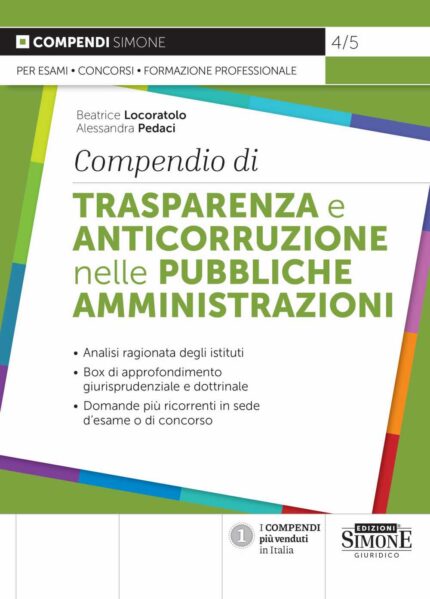 COMPENDI SIMONE

4/5

PER ESAMI • CONCORSI • FORMAZIONE PROFESSIONALE

Beatrice Locoratolo
Alessandra Pedaci

Compendio di

TRASPARENZA e ANTICORRUZIONE nelle PUBBLICHE AMMINISTRAZIONI

• Analisi ragionata degli istituti
• Box di approfondimento giurisprudenziale e dottrinale
• Domande più ricorrenti in sede d'esame o di concorso

1 I COMPENDI più venduti in Italia

EDIZIONI SIMONE GIURIDICO